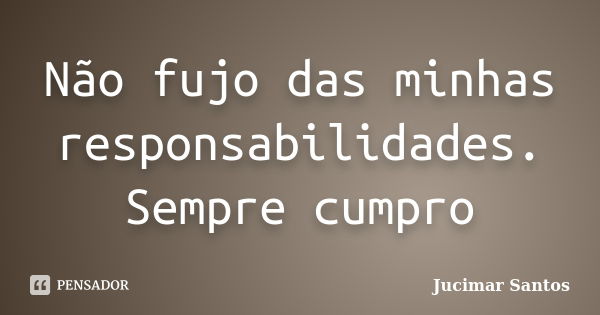 Não fujo das minhas responsabilidades. Sempre cumpro

PENSADOR

Jucimar Santos